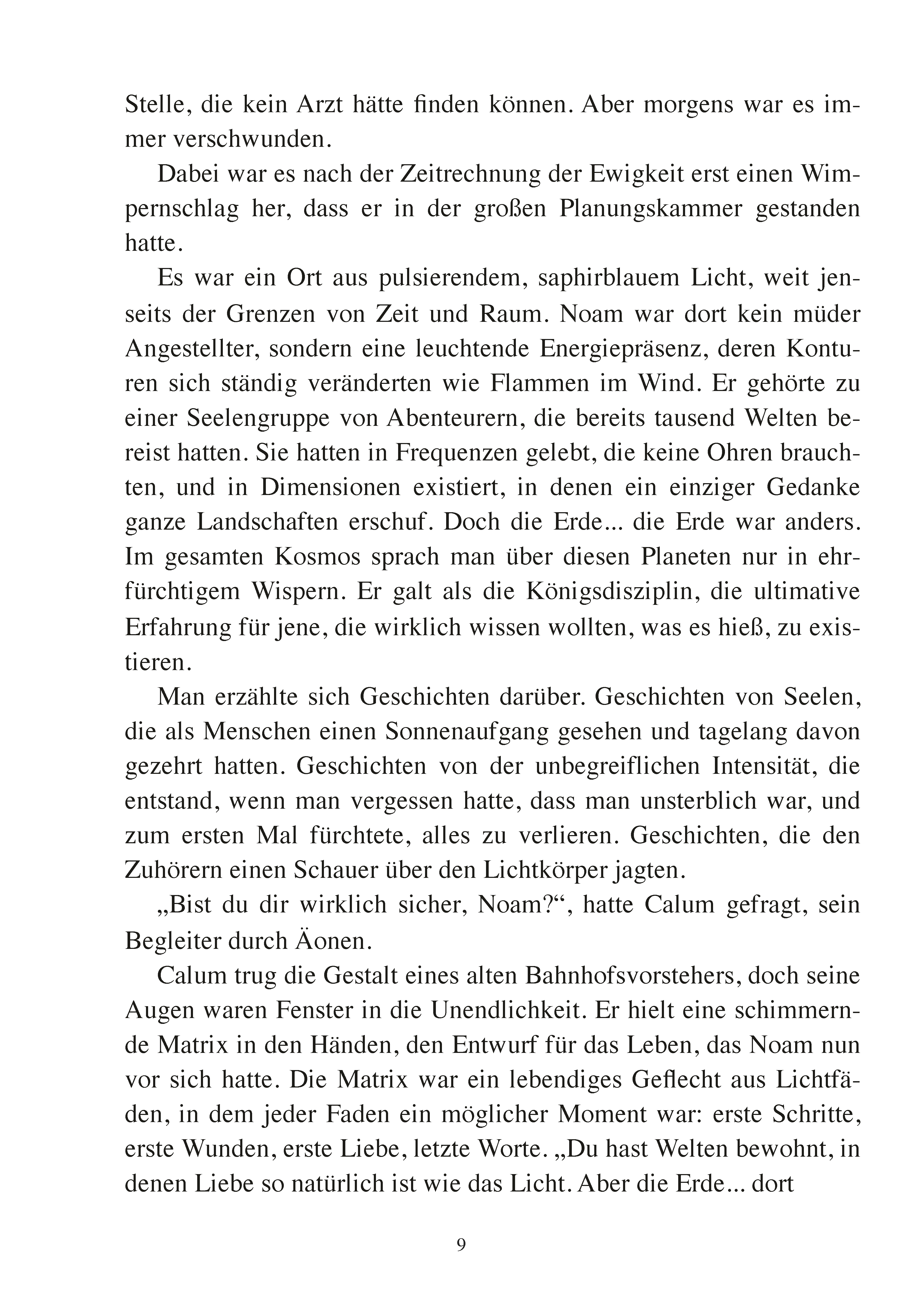 Stelle, die kein Arzt hätte finden können. Aber morgens war es immer verschwunden.

Dabei war es nach der Zeitrechnung der Ewigkeit erst einen Wimpernschlag her, dass er in der großen Planungskammer gestanden hatte.

Es war ein Ort aus pulsierendem, saphirblauem Licht, weit jenseits der Grenzen von Zeit und Raum. Noam war dort kein müder Angestellter, sondern eine leuchtende Energiepräsenz, deren Konturen sich ständig veränderten wie Flammen im Wind. Er gehörte zu einer Seelengruppe von Abenteurern, die bereits tausend Welten bereist hatten. Sie hatten in Frequenzen gelebt, die keine Ohren brauchten, und in Dimensionen existiert, in denen ein einziger Gedanke ganze Landschaften erschuf. Doch die Erde... die Erde war anders. Im gesamten Kosmos sprach man über diesen Planeten nur in ehrfürchtigem Wispern. Er galt als die Königsdisziplin, die ultimative Erfahrung für jene, die wirklich wissen wollten, was es hieß, zu existieren.

Man erzählte sich Geschichten darüber. Geschichten von Seelen, die als Menschen einen Sonnenaufgang gesehen und tagelang davon gezehrt hatten. Geschichten von der unbegreiflichen Intensität, die entstand, wenn man vergessen hatte, dass man unsterblich war, und zum ersten Mal fürchtete, alles zu verlieren. Geschichten, die den Zuhörern einen Schauer über den Lichtkörper jagten.

„Bist du dir wirklich sicher, Noam?“, hatte Calum gefragt, sein Begleiter durch Äonen.

Calum trug die Gestalt eines alten Bahnhofsvorstehers, doch seine Augen waren Fenster in die Unendlichkeit. Er hielt eine schimmernde Matrix in den Händen, den Entwurf für das Leben, das Noam nun vor sich hatte. Die Matrix war ein lebendiges Geflecht aus Lichtfäden, in dem jeder Faden ein möglicher Moment war: erste Schritte, erste Wunden, erste Liebe, letzte Worte. „Du hast Welten bewohnt, in denen Liebe so natürlich ist wie das Licht. Aber die Erde... dort

9